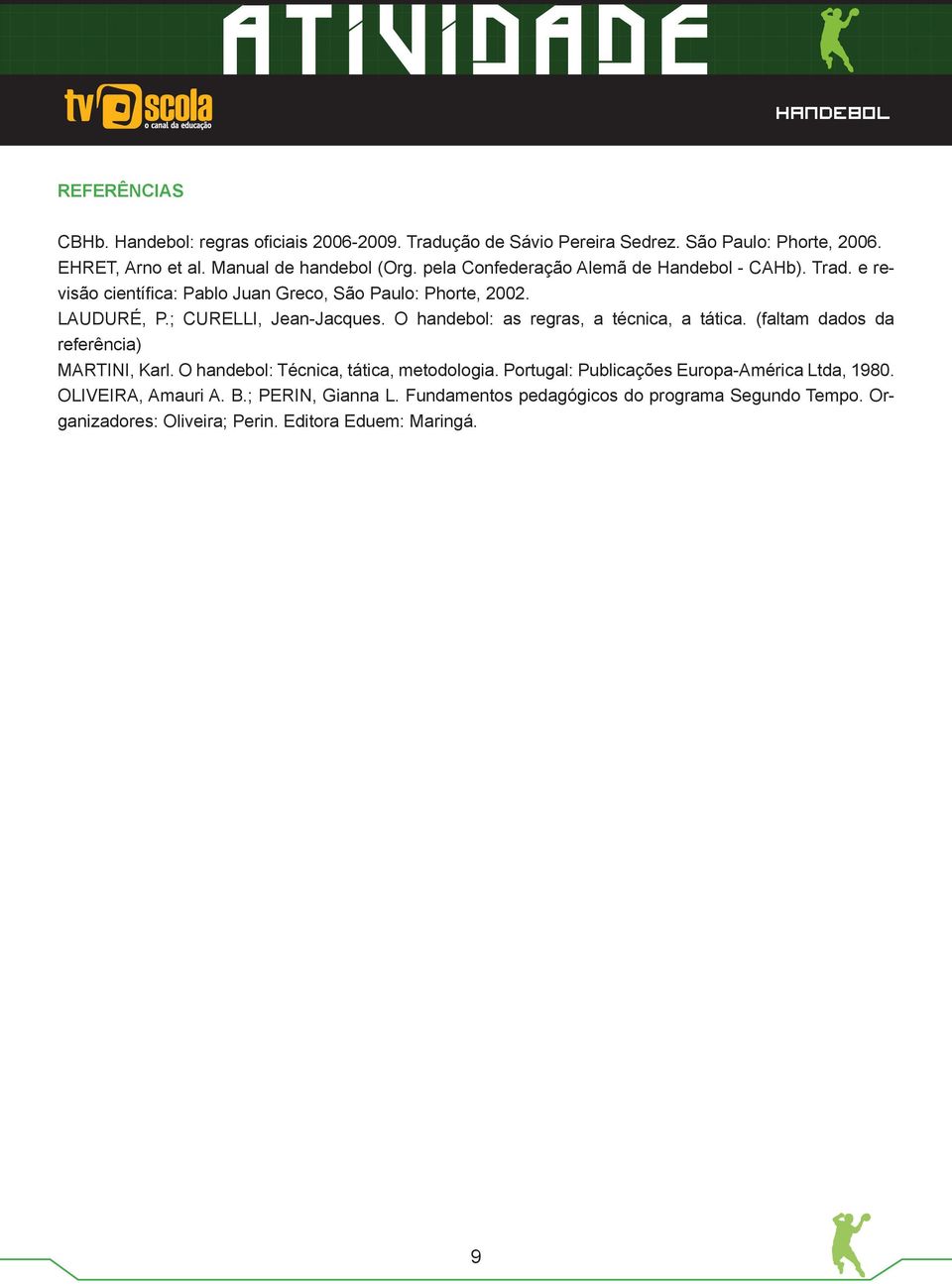 ATIVIDADE

tv escola
o canal da educação

HANDEBOL

REFERÊNCIAS

CBHb. Handebol: regras oficiais 2006-2009. Tradução de Sávio Pereira Sedrez. São Paulo: Phorte, 2006.
EHRET, Arno et al. Manual de handebol (Org. pela Confederação Alemã de Handebol - CAHb). Trad. e revisão científica: Pablo Juan Greco, São Paulo: Phorte, 2002.
LAUDURÉ, P.; CURELLI, Jean-Jacques. O handebol: as regras, a técnica, a tática. (faltam dados da referência)
MARTINI, Karl. O handebol: Técnica, tática, metodologia. Portugal: Publicações Europa-América Ltda, 1980.
OLIVEIRA, Amauri A. B.; PERIN, Gianna L. Fundamentos pedagógicos do programa Segundo Tempo. Organizadores: Oliveira; Perin. Editora Eduem: Maringá.

9